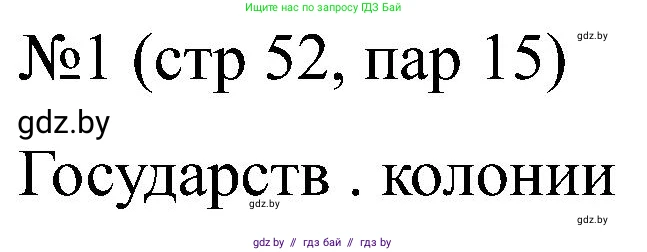 Ищите нас по запросу ГДЗ Бай

№1 (стр 52, пар 15)

gdz.by

gdz.by

Государств . колонии

gdz.by

gdz.by

gdz by // гдз бай // гдз by